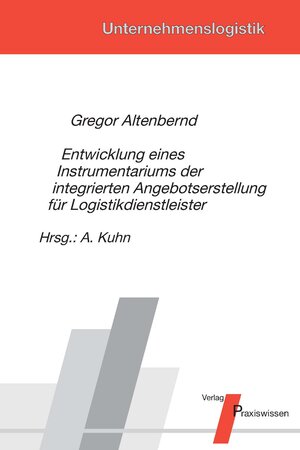 Unternehmenslogistik

Gregor Altenbernd

Entwicklung eines Instrumentariums der integrierten Angebotserstellung für Logistikdienstleister

Hrsg.: A. Kuhn

Verlag Praxiswissen